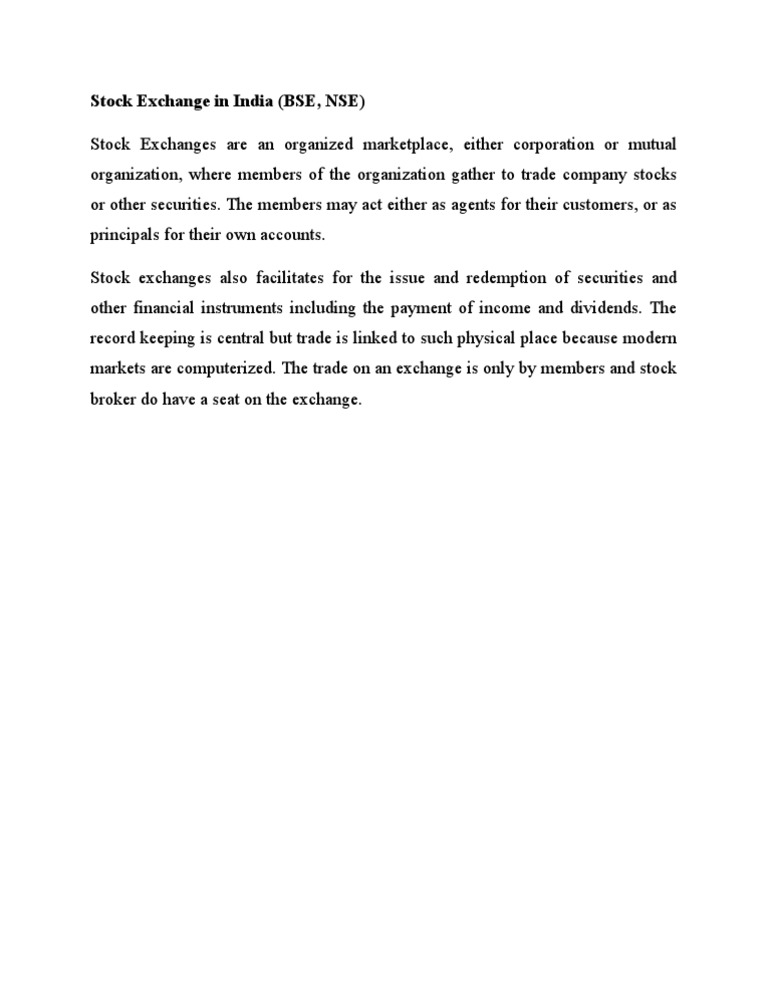 Stock Exchange in India (BSE, NSE)

Stock Exchanges are an organized marketplace, either corporation or mutual organization, where members of the organization gather to trade company stocks or other securities. The members may act either as agents for their customers, or as principals for their own accounts.

Stock exchanges also facilitates for the issue and redemption of securities and other financial instruments including the payment of income and dividends. The record keeping is central but trade is linked to such physical place because modern markets are computerized. The trade on an exchange is only by members and stock broker do have a seat on the exchange.